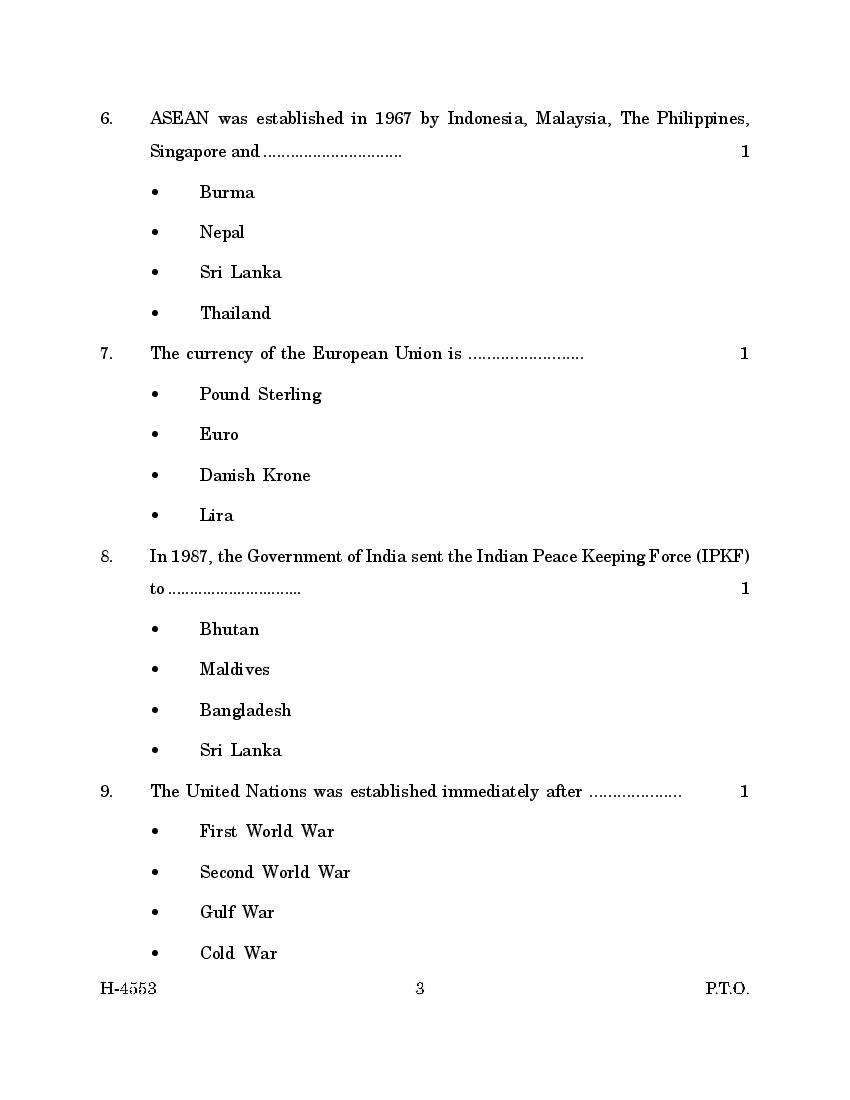 6. ASEAN was established in 1967 by Indonesia, Malaysia, The Philippines, Singapore and .............................. 1

• Burma

• Nepal

• Sri Lanka

• Thailand

7. The currency of the European Union is ......................... 1

• Pound Sterling

• Euro

• Danish Krone

• Lira

8. In 1987, the Government of India sent the Indian Peace Keeping Force (IPKF) to .............................. 1

• Bhutan

• Maldives

• Bangladesh

• Sri Lanka

9. The United Nations was established immediately after .................... 1

• First World War

• Second World War

• Gulf War

• Cold War

H-4553 3 P.T.O.